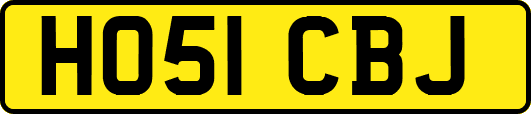 HO51 CBJ